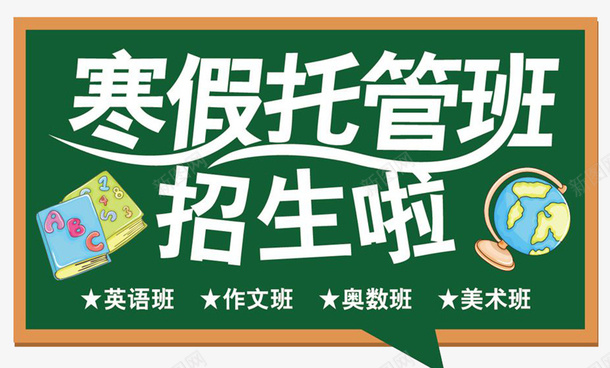 寒假托管班
招生啦

ABC

★英语班 ★作文班 ★奥数班 ★美术班

新图网